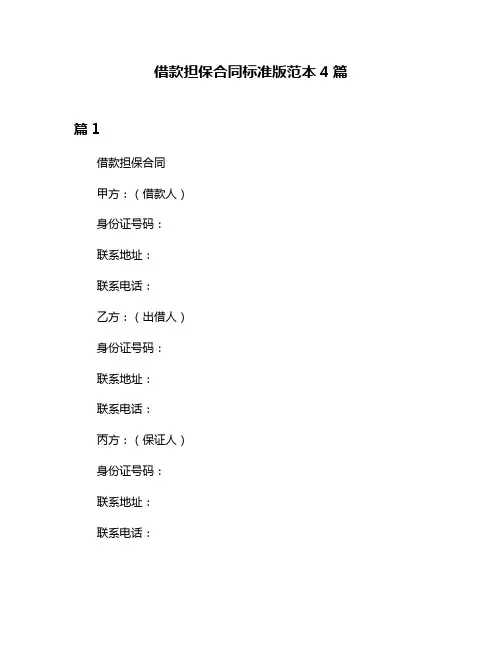 借款担保合同标准版范本 4 篇

篇 1

借款担保合同

甲方：（借款人）

身份证号码：

联系地址：

联系电话：

乙方：（出借人）

身份证号码：

联系地址：

联系电话：

丙方：（保证人）

身份证号码：

联系地址：

联系电话：